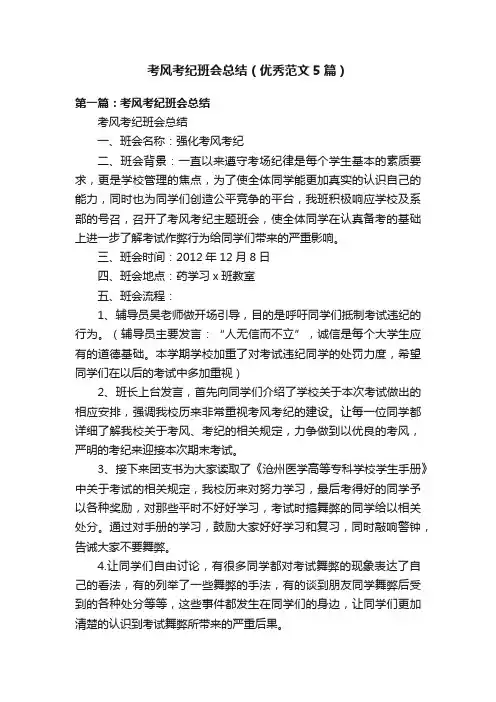 考风考纪班会总结（优秀范文5篇）

第一篇：考风考纪班会总结

考风考纪班会总结

一、班会名称：强化考风考纪

二、班会背景：一直以来遵守考场纪律是每个学生基本的素质要求，更是学校管理的焦点，为了使全体同学能更加真实的认识自己的能力，同时也为同学们创造公平竞争的平台，我班积极响应学校及系部的号召，召开了考风考纪主题班会，使全体同学在认真备考的基础上进一步了解考试作弊行为给同学们带来的严重影响。

三、班会时间：2012年12月8日

四、班会地点：药学习x班教室

五、班会流程：

1、辅导员吴老师做开场引导，目的是呼吁同学们抵制考试违纪的行为。（辅导员主要发言：“人无信而不立”，诚信是每个大学生应有的道德基础。本学期学校加重了对考试违纪同学的处罚力度，希望同学们在以后的考试中多加重视）

2、班长上台发言，首先向同学们介绍了学校关于本次考试做出的相应安排，强调我校历来非常重视考风考纪的建设。让每一位同学都详细了解我校关于考风、考纪的相关规定，力争做到以优良的考风，严明的考纪来迎接本次期末考试。

3、接下来团支书为大家读取了《沧州医学高等专科学校学生手册》中关于考试的相关规定，我校历来对努力学习，最后考得好的同学予以各种奖励，对那些平时不好好学习，考试时搞舞弊的同学给以相关处分。通过对手册的学习，鼓励大家好好学习和复习，同时敲响警钟，告诫大家不要舞弊。

4.让同学们自由讨论，有很多同学都对考试舞弊的现象表达了自己的看法，有的列举了一些舞弊的手法，有的谈到朋友同学舞弊后受到的各种处分等等，这些事件都发生在同学们的身边，让同学们更加清楚的认识到考试舞弊所带来的严重后果。